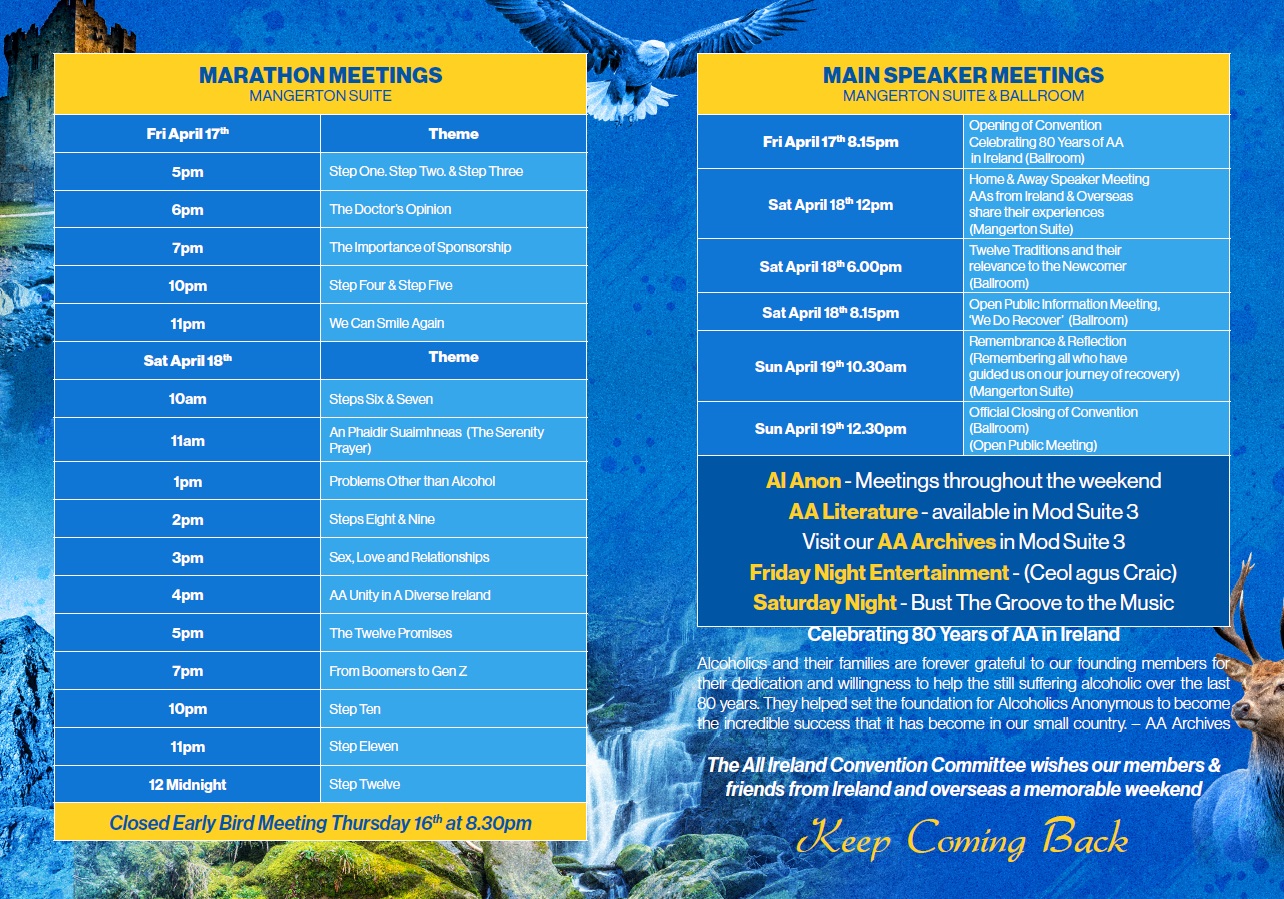 MARATHON MEETINGS
MANGERTON SUITE

| Fri April 17$^{th}$ | Theme |
|---|---|
| 5pm | Step One. Step Two. & Step Three |
| 6pm | The Doctor's Opinion |
| 7pm | The Importance of Sponsorship |
| 10pm | Step Four & Step Five |
| 11pm | We Can Smile Again |
| Sat April 18$^{th}$ | Theme |
| 10am | Steps Six & Seven |
| 11am | An Phaidir Suaimhneas (The Serenity Prayer) |
| 1pm | Problems Other than Alcohol |
| 2pm | Steps Eight & Nine |
| 3pm | Sex, Love and Relationships |
| 4pm | AA Unity in A Diverse Ireland |
| 5pm | The Twelve Promises |
| 7pm | From Boomers to Gen Z |
| 10pm | Step Ten |
| 11pm | Step Eleven |
| 12 Midnight | Step Twelve |

Closed Early Bird Meeting Thursday 16$^{th}$ at 8.30pm

MAIN SPEAKER MEETINGS
MANGERTON SUITE & BALLROOM

| | |
|---|---|
| Fri April 17$^{th}$ 8.15pm | Opening of Convention Celebrating 80 Years of AA in Ireland (Ballroom) |
| Sat April 18$^{th}$ 12pm | Home & Away Speaker Meeting AAs from Ireland & Overseas share their experiences (Mangerton Suite) |
| Sat April 18$^{th}$ 6.00pm | Twelve Traditions and their relevance to the Newcomer (Ballroom) |
| Sat April 18$^{th}$ 8.15pm | Open Public Information Meeting, 'We Do Recover' (Ballroom) |
| Sun April 19$^{th}$ 10.30am | Remembrance & Reflection (Remembering all who have guided us on our journey of recovery) (Mangerton Suite) |
| Sun April 19$^{th}$ 12.30pm | Official Closing of Convention (Ballroom) (Open Public Meeting) |

Al Anon - Meetings throughout the weekend
AA Literature - available in Mod Suite 3
Visit our AA Archives in Mod Suite 3
Friday Night Entertainment - (Ceol agus Craic)
Saturday Night - Bust The Groove to the Music

Celebrating 80 Years of AA in Ireland

Alcoholics and their families are forever grateful to our founding members for their dedication and willingness to help the still suffering alcoholic over the last 80 years. They helped set the foundation for Alcoholics Anonymous to become the incredible success that it has become in our small country. – AA Archives

The All Ireland Convention Committee wishes our members & friends from Ireland and overseas a memorable weekend

Keep Coming Back